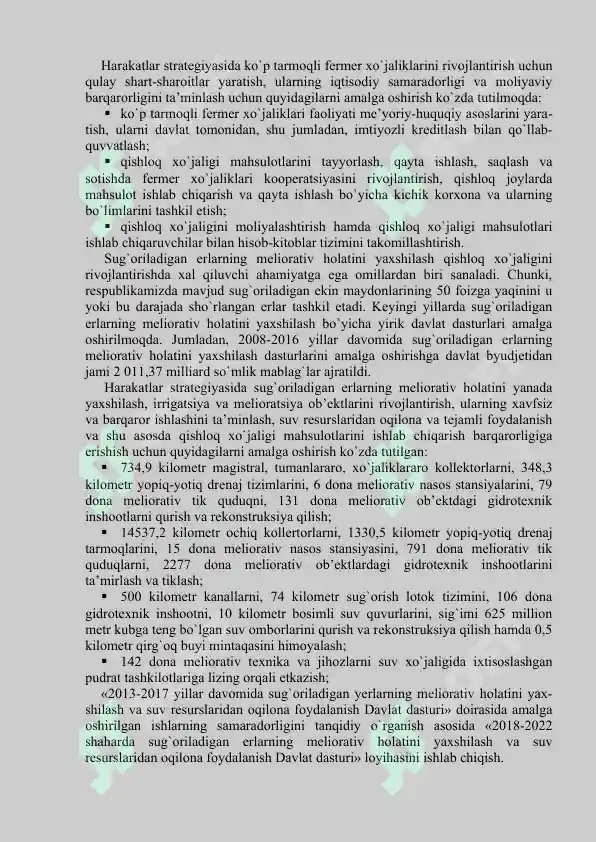 Harakatlar strategiyasida ko`p tarmoqli fermer xo`jaliklarini rivojlantirish uchun qulay shart-sharoitlar yaratish, ularning iqtisodiy samaradorligi va moliyaviy barqarorligini ta'minlash uchun quyidagilarni amalga oshirish ko`zda tutilmoqda:

▪ ko`p tarmoqli fermer xo`jaliklari faoliyati me'yoriy-huquqiy asoslarini yaratish, ularni davlat tomonidan, shu jumladan, imtiyozli kreditlash bilan qo`llab-quvvatlash;

▪ qishloq xo`jaligi mahsulotlarini tayyorlash, qayta ishlash, saqlash va sotishda fermer xo`jaliklari kooperatsiyasini rivojlantirish, qishloq joylarda mahsulot ishlab chiqarish va qayta ishlash bo`yicha kichik korxona va ularning bo`limlarini tashkil etish;

▪ qishloq xo`jaligini moliyalashtirish hamda qishloq xo`jaligi mahsulotlari ishlab chiqaruvchilar bilan hisob-kitoblar tizimini takomillashtirish.

Sug`oriladigan erlarning meliorativ holatini yaxshilash qishloq xo`jaligini rivojlantirishda xal qiluvchi ahamiyatga ega omillardan biri sanaladi. Chunki, respublikamizda mavjud sug`oriladigan ekin maydonlarining 50 foizga yaqinini u yoki bu darajada sho`rlangan erlar tashkil etadi. Keyingi yillarda sug`oriladigan erlarning meliorativ holatini yaxshilash bo`yicha yirik davlat dasturlari amalga oshirilmoqda. Jumladan, 2008-2016 yillar davomida sug`oriladigan erlarning meliorativ holatini yaxshilash dasturlarini amalga oshirishga davlat byudjetidan jami 2 011,37 milliard so`mlik mablag`lar ajratildi.

Harakatlar strategiyasida sug`oriladigan erlarning meliorativ holatini yanada yaxshilash, irrigatsiya va melioratsiya ob'ektlarini rivojlantirish, ularning xavfsiz va barqaror ishlashini ta'minlash, suv resurslaridan oqilona va tejamli foydalanish va shu asosda qishloq xo`jaligi mahsulotlarini ishlab chiqarish barqarorligiga erishish uchun quyidagilarni amalga oshirish ko`zda tutilgan:

▪ 734,9 kilometr magistral, tumanlararo, xo`jaliklararo kollektorlarni, 348,3 kilometr yopiq-yotiq drenaj tizimlarini, 6 dona meliorativ nasos stansiyalarini, 79 dona meliorativ tik quduqni, 131 dona meliorativ ob'ektdagi gidrotexnik inshootlarni qurish va rekonstruksiya qilish;

▪ 14537,2 kilometr ochiq kollertorlarni, 1330,5 kilometr yopiq-yotiq drenaj tarmoqlarini, 15 dona meliorativ nasos stansiyasini, 791 dona meliorativ tik quduqlarni, 2277 dona meliorativ ob'ektlardagi gidrotexnik inshootlarini ta'mirlash va tiklash;

▪ 500 kilometr kanallarni, 74 kilometr sug`orish lotok tizimini, 106 dona gidrotexnik inshootni, 10 kilometr bosimli suv quvurlarini, sig`imi 625 million metr kubga teng bo`lgan suv omborlarini qurish va rekonstruksiya qilish hamda 0,5 kilometr qirg`oq buyi mintaqasini himoyalash;

▪ 142 dona meliorativ texnika va jihozlarni suv xo`jaligida ixtisoslashgan pudrat tashkilotlariga lizing orqali etkazish;

«2013-2017 yillar davomida sug`oriladigan yerlarning meliorativ holatini yaxshilash va suv resurslaridan oqilona foydalanish Davlat dasturi» doirasida amalga oshirilgan ishlarning samaradorligini tanqidiy o`rganish asosida «2018-2022 shaharda sug`oriladigan erlarning meliorativ holatini yaxshilash va suv resurslaridan oqilona foydalanish Davlat dasturi» loyihasini ishlab chiqish.